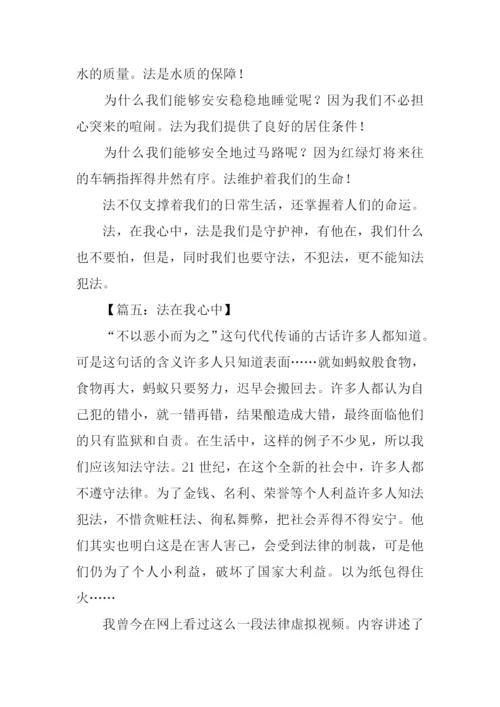 水的质量。法是水质的保障！

为什么我们能够安安稳稳地睡觉呢？因为我们不必担心突来的喧闹。法为我们提供了良好的居住条件！

为什么我们能够安全地过马路呢？因为红绿灯将来往的车辆指挥得井然有序。法维护着我们的生命！

法不仅支撑着我们的日常生活，还掌握着人们的命运。

法，在我心中，法是我们是守护神，有他在，我们什么也不要怕，但是，同时我们也要守法，不犯法，更不能知法犯法。

【篇五：法在我心中】

“不以恶小而为之”这句代代传诵的古话许多人都知道。可是这句话的含义许多人只知道表面……就如蚂蚁般食物，食物再大，蚂蚁只要努力，迟早会搬回去。许多人都认为自己犯的错小，就一错再错，结果酿造成大错，最终面临他们的只有监狱和自责。在生活中，这样的例子不少见，所以我们应该知法守法。21世纪，在这个全新的社会中，许多人都不遵守法律。为了金钱、名利、荣誉等个人利益许多人知法犯法，不惜贪赃枉法、徇私舞弊，把社会弄得不得安宁。他们其实也明白这是在害人害己，会受到法律的制裁，可是他们仍为了个人小利益，破坏了国家大利益。以为纸包得住火……

我曾今在网上看过这么一段法律虚拟视频。内容讲述了